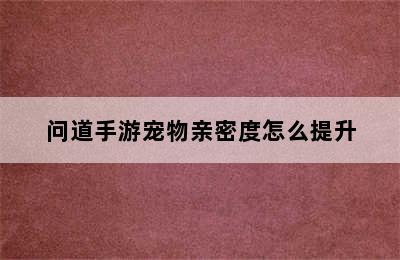 问道手游宠物亲密度怎么提升